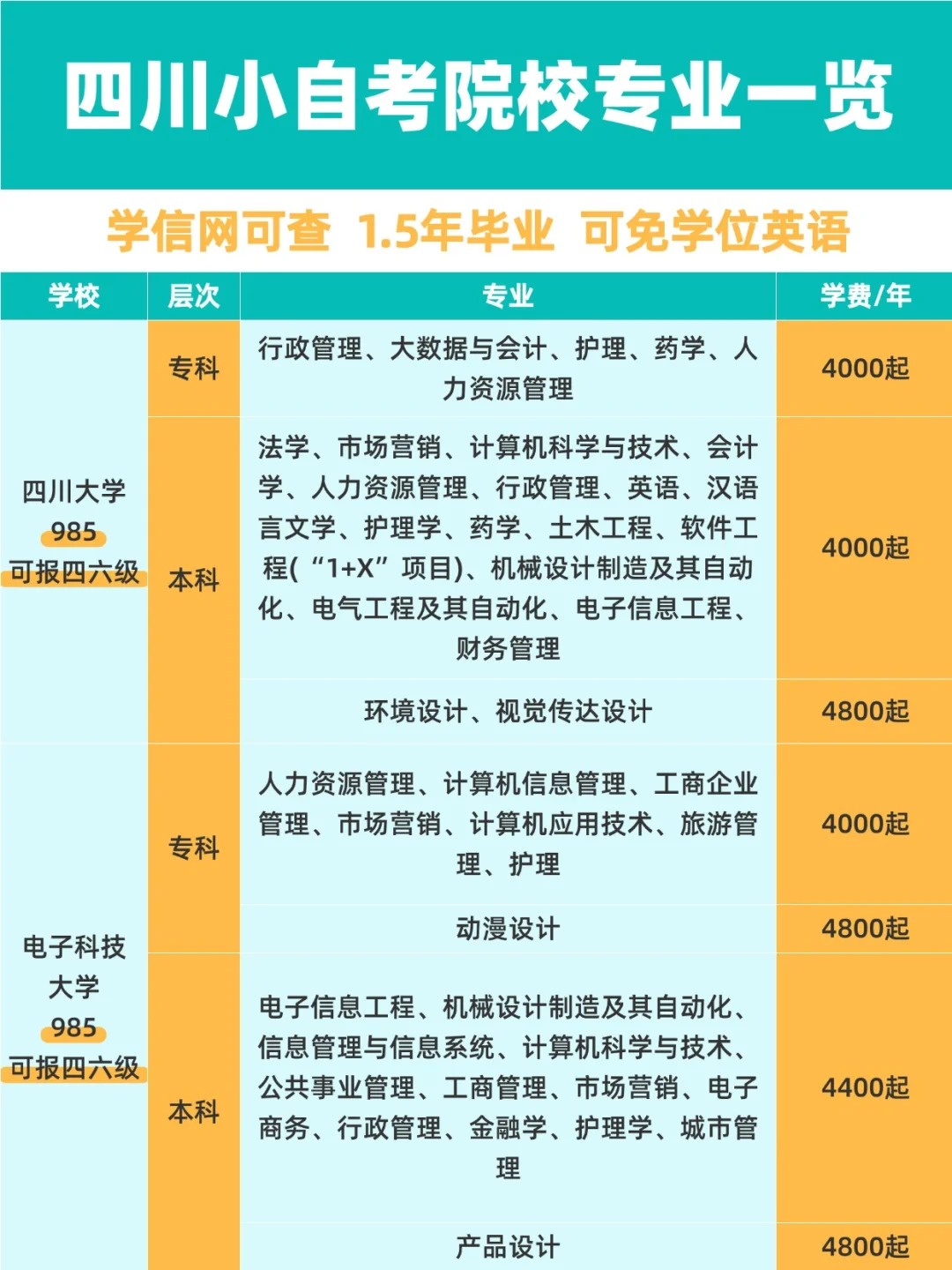 四川小自考院校专业一览

学信网可查 1.5年毕业 可免学位英语

| 学校 | 层次 | 专业 | 学费/年 |
|---|---|---|---|
| 四川大学 985 可报四六级 | 专科 | 行政管理、大数据与会计、护理、药学、人力资源管理 | 4000起 |
| | 本科 | 法学、市场营销、计算机科学与技术、会计学、人力资源管理、行政管理、英语、汉语言文学、护理学、药学、土木工程、软件工程(“1+X”项目)、机械设计制造及其自动化、电气工程及其自动化、电子信息工程、财务管理 | 4000起 |
| | | 环境设计、视觉传达设计 | 4800起 |
| 电子科技大学 985 可报四六级 | 专科 | 人力资源管理、计算机信息管理、工商企业管理、市场营销、计算机应用技术、旅游管理、护理 | 4000起 |
| | | 动漫设计 | 4800起 |
| | 本科 | 电子信息工程、机械设计制造及其自动化、信息管理与信息系统、计算机科学与技术、公共事业管理、工商管理、市场营销、电子商务、行政管理、金融学、护理学、城市管理 | 4400起 |
| | | 产品设计 | 4800起 |